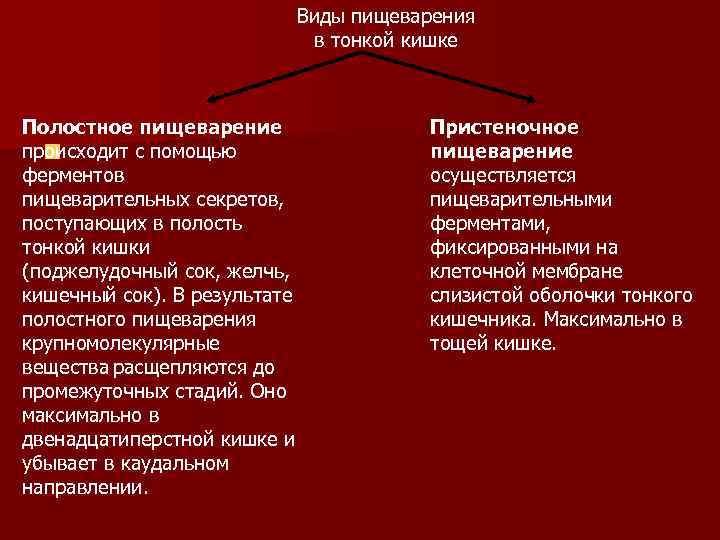 Виды пищеварения в тонкой кишке

**Полостное пищеварение** происходит с помощью ферментов пищеварительных секретов, поступающих в полость тонкой кишки (поджелудочный сок, желчь, кишечный сок). В результате полостного пищеварения крупномолекулярные вещества расщепляются до промежуточных стадий. Оно максимально в двенадцатиперстной кишке и убывает в каудальном направлении.

**Пристеночное пищеварение** осуществляется пищеварительными ферментами, фиксированными на клеточной мембране слизистой оболочки тонкого кишечника. Максимально в тощей кишке.